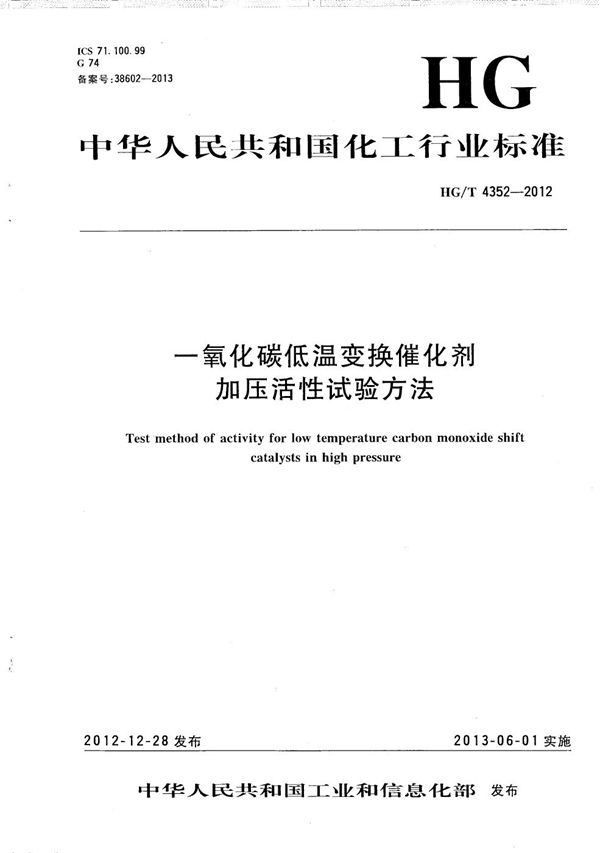 ICS 71.100.99
G 74
备案号:38602—2013

HG

中华人民共和国化工行业标准

HG/T 4352—2012

一氧化碳低温变换催化剂
加压活性试验方法

Test method of activity for low temperature carbon monoxide shift catalysts in high pressure

2012-12-28 发布

2013-06-01 实施

中华人民共和国工业和信息化部 发布